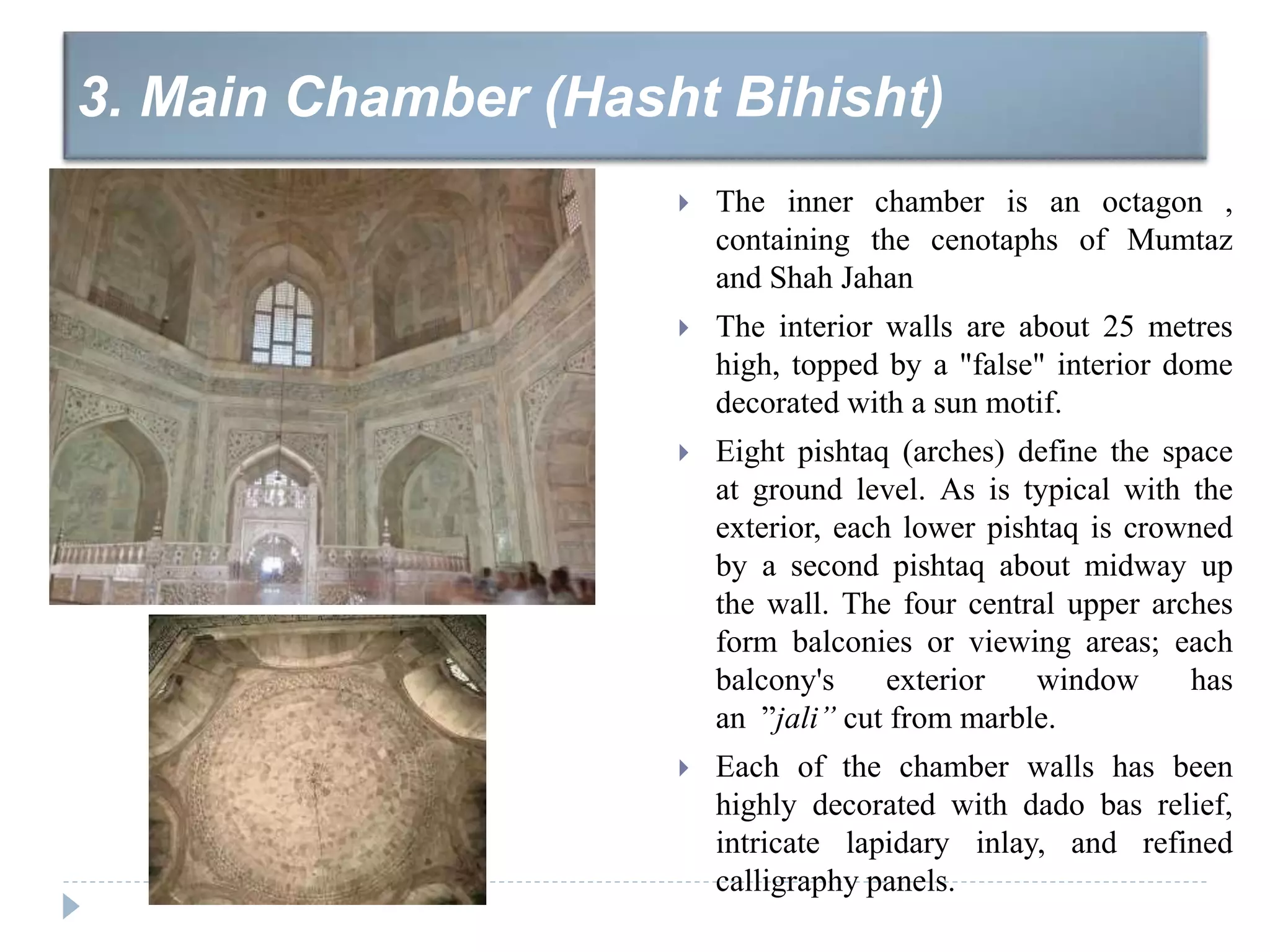 3. Main Chamber (Hasht Bihisht)

The inner chamber is an octagon , containing the cenotaphs of Mumtaz and Shah Jahan

The interior walls are about 25 metres high, topped by a "false" interior dome decorated with a sun motif.

Eight pishtaq (arches) define the space at ground level. As is typical with the exterior, each lower pishtaq is crowned by a second pishtaq about midway up the wall. The four central upper arches form balconies or viewing areas; each balcony's exterior window has an ”jali” cut from marble.

Each of the chamber walls has been highly decorated with dado bas relief, intricate lapidary inlay, and refined calligraphy panels.